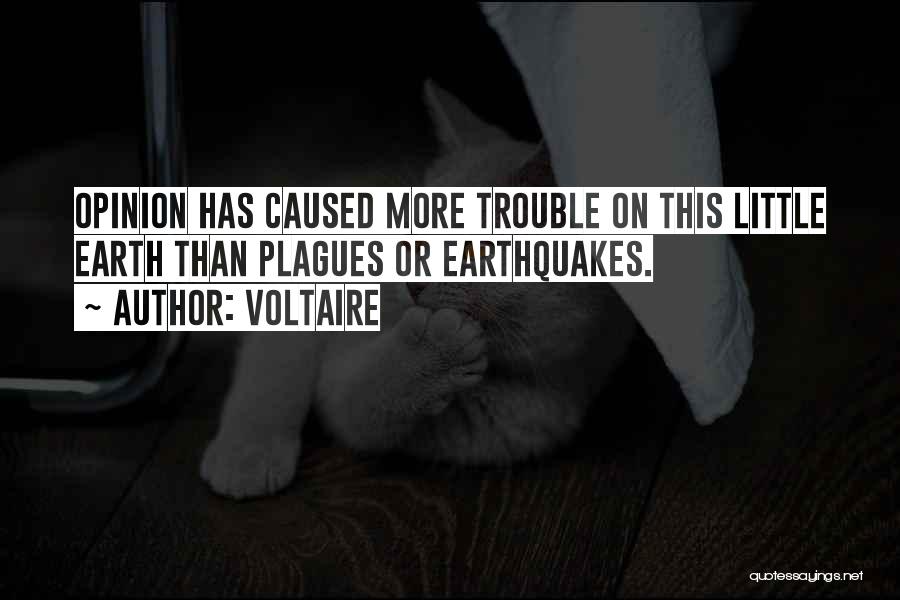 OPINION HAS CAUSED MORE TROUBLE ON THIS LITTLE EARTH THAN PLAGUES OR EARTHQUAKES.
~ AUTHOR: VOLTAIRE

quotessayings.net